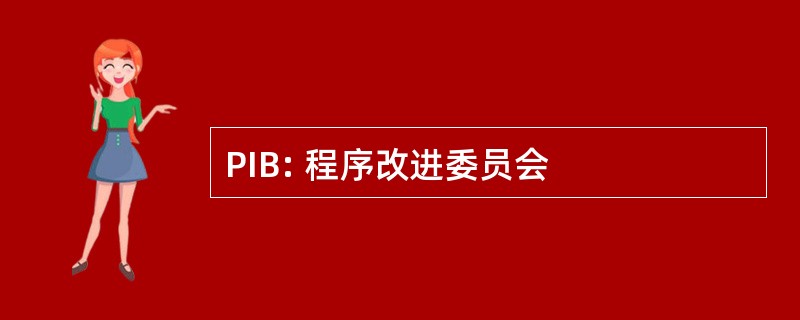 PIB: 程序改进委员会